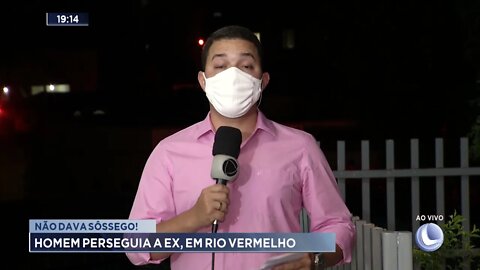 19:14

NÃO DAVA SÔSSEGO!
HOMEM PERSEGUIA A EX, EM RIO VERMELHO

AO VIVO